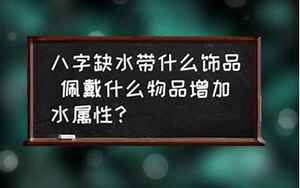 八字缺水带什么饰品 佩戴什么物品增加水属性？